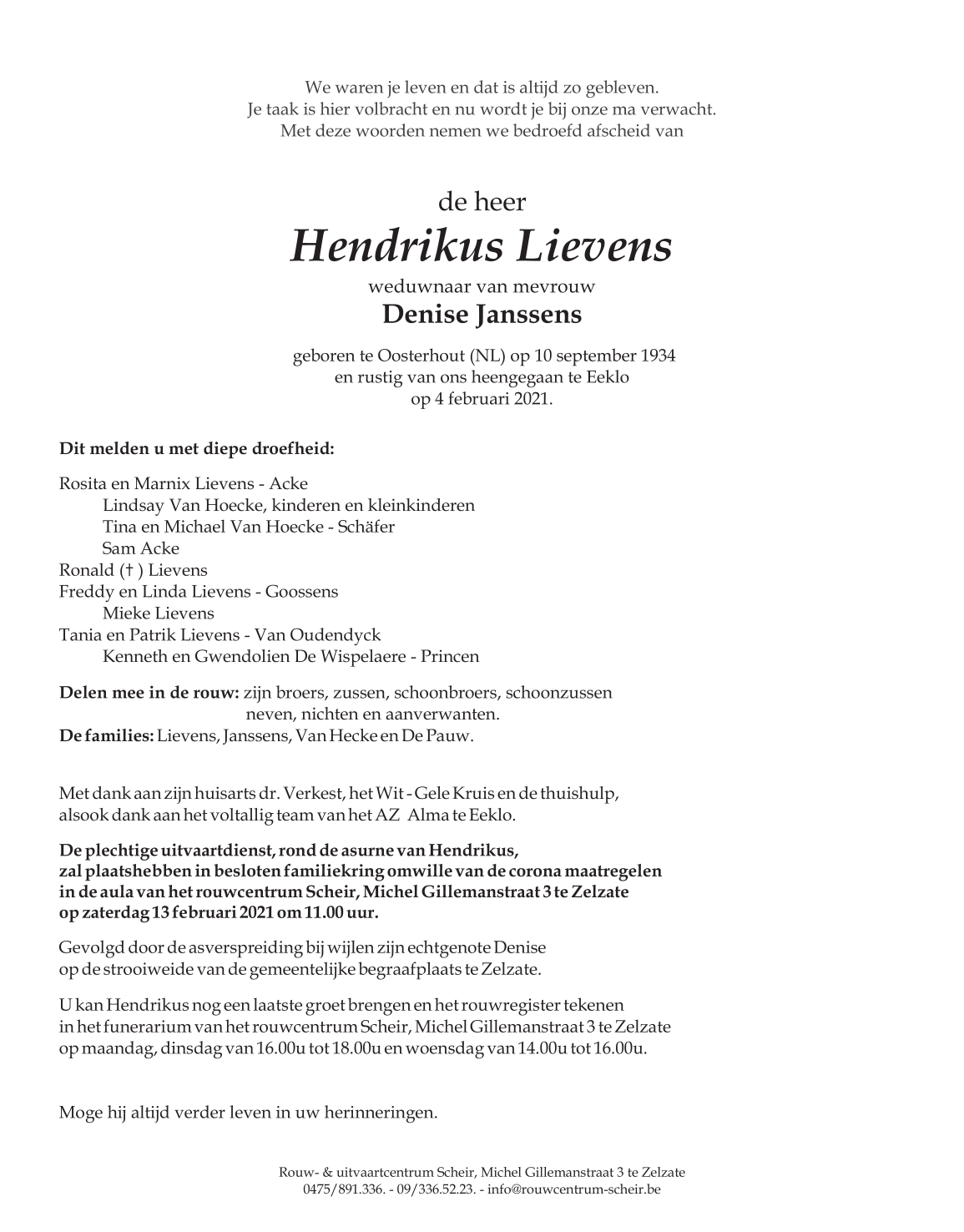 We waren je leven en dat is altijd zo gebleven.
Je taak is hier volbracht en nu wordt je bij onze ma verwacht.
Met deze woorden nemen we bedroefd afscheid van

de heer
Hendrikus Lievens
weduwnaar van mevrouw
Denise Janssens

geboren te Oosterhout (NL) op 10 september 1934
en rustig van ons heengegaan te Eeklo
op 4 februari 2021.

Dit melden u met diepe droefheid:

Rosita en Marnix Lievens - Acke
Lindsay Van Hoecke, kinderen en kleinkinderen
Tina en Michael Van Hoecke - Schäfer
Sam Acke
Ronald († ) Lievens
Freddy en Linda Lievens - Goossens
Mieke Lievens
Tania en Patrik Lievens - Van Oudendyck
Kenneth en Gwendolien De Wispelaere - Princen

Delen mee in de rouw: zijn broers, zussen, schoonbroers, schoonzussen
neven, nichten en aanverwanten.
De families: Lievens, Janssens, Van Hecke en De Pauw.

Met dank aan zijn huisarts dr. Verkest, het Wit - Gele Kruis en de thuishulp,
alsook dank aan het voltallig team van het AZ Alma te Eeklo.

De plechtige uitvaartdienst, rond de asurne van Hendrikus,
zal plaatshebben in besloten familiekring omwille van de corona maatregelen
in de aula van het rouwcentrum Scheir, Michel Gillemanstraat 3 te Zelzate
op zaterdag 13 februari 2021 om 11.00 uur.

Gevolgd door de asverspreiding bij wijlen zijn echtgenote Denise
op de strooiweide van de gemeentelijke begraafplaats te Zelzate.

U kan Hendrikus nog een laatste groet brengen en het rouwregister tekenen
in het funerarium van het rouwcentrum Scheir, Michel Gillemanstraat 3 te Zelzate
op maandag, dinsdag van 16.00u tot 18.00u en woensdag van 14.00u tot 16.00u.

Moge hij altijd verder leven in uw herinneringen.

Rouw- & uitvaartcentrum Scheir, Michel Gillemanstraat 3 te Zelzate
0475/891.336. - 09/336.52.23. - info@rouwcentrum-scheir.be